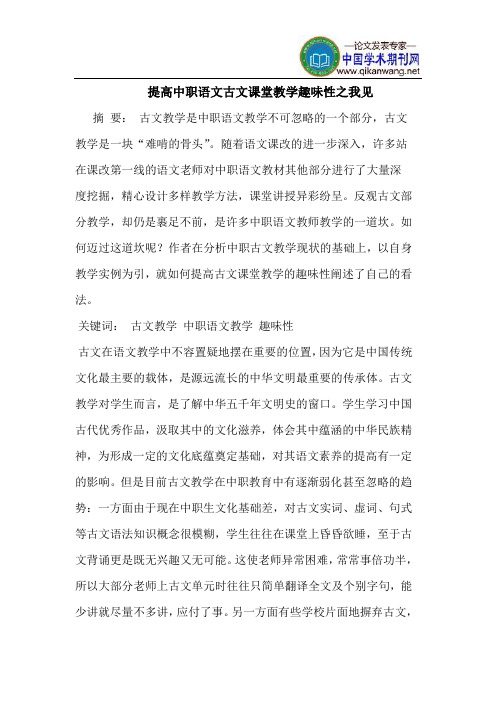 —论文发表专家—
中国学术期刊网
www.qikanwang.net

提高中职语文古文课堂教学趣味性之我见

摘 要： 古文教学是中职语文教学不可忽略的一个部分，古文教学是一块“难啃的骨头”。随着语文课改的进一步深入，许多站在课改第一线的语文老师对中职语文教材其他部分进行了大量深度挖掘，精心设计多样教学方法，课堂讲授异彩纷呈。反观古文部分教学，却仍是裹足不前，是许多中职语文教师教学的一道坎。如何迈过这道坎呢？作者在分析中职古文教学现状的基础上，以自身教学实例为引，就如何提高古文课堂教学的趣味性阐述了自己的看法。

关键词： 古文教学 中职语文教学 趣味性

古文在语文教学中不容置疑地摆在重要的位置，因为它是中国传统文化最主要的载体，是源远流长的中华文明最重要的传承体。古文教学对学生而言，是了解中华五千年文明史的窗口。学生学习中国古代优秀作品，汲取其中的文化滋养，体会其中蕴涵的中华民族精神，为形成一定的文化底蕴奠定基础，对其语文素养的提高有一定的影响。但是目前古文教学在中职教育中有逐渐弱化甚至忽略的趋势：一方面由于现在中职生文化基础差，对古文实词、虚词、句式等古文语法知识概念很模糊，学生往往在课堂上昏昏欲睡，至于古文背诵更是既无兴趣又无可能。这使老师异常困难，常常事倍功半，所以大部分老师上古文单元时往往只简单翻译全文及个别字句，能少讲就尽量不多讲，应付了事。另一方面有些学校片面地摒弃古文，